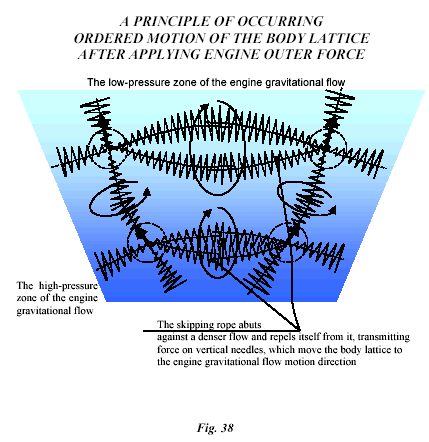 A PRINCIPLE OF OCCURRING ORDERED MOTION OF THE BODY LATTICE AFTER APPLYING ENGINE OUTER FORCE

The low-pressure zone of the engine gravitational flow

The high-pressure zone of the engine gravitational flow

The skipping rope abuts against a denser flow and repels itself from it, transmitting force on vertical needles, which move the body lattice to the engine gravitational flow motion direction

Fig. 38